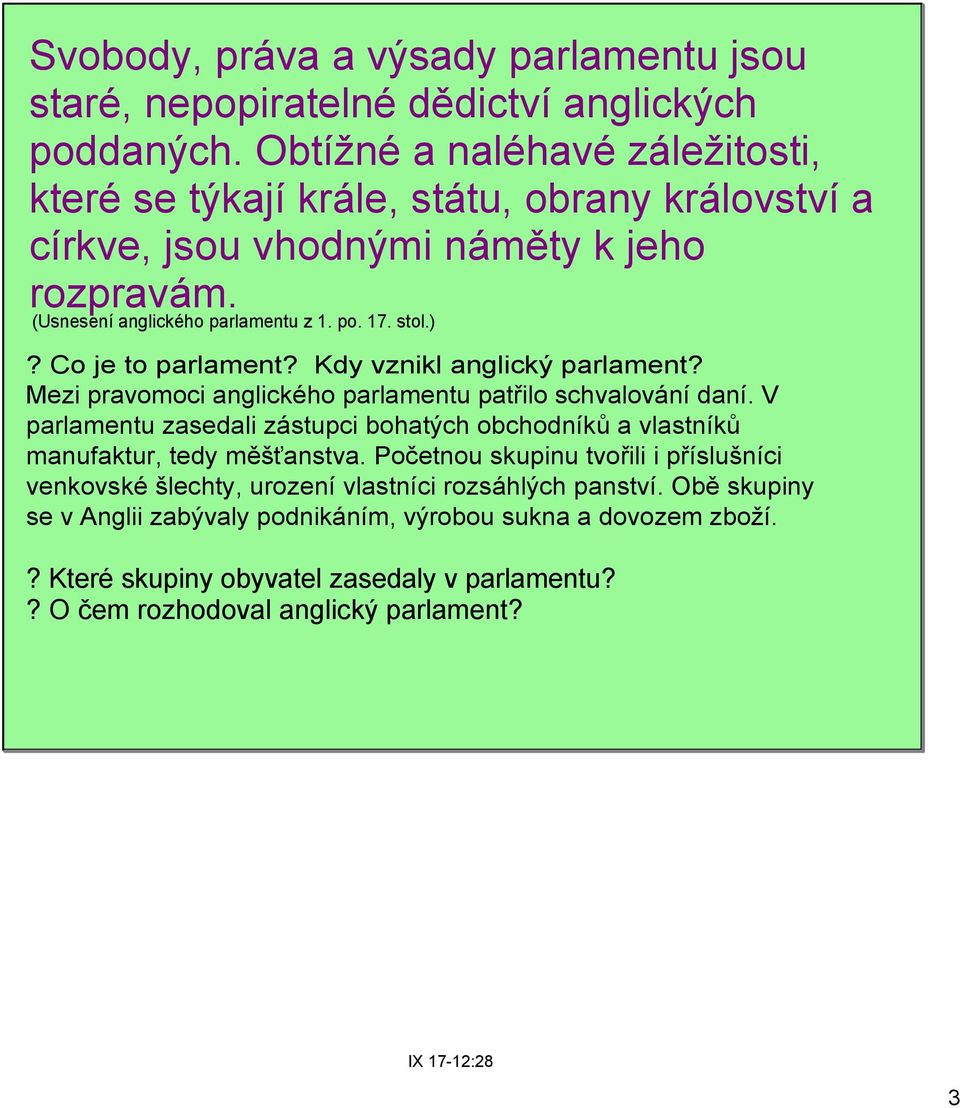 Svobody, práva a výsady parlamentu jsou staré, nepopiratelné dědictví anglických poddaných. Obtížné a naléhavé záležitosti, které se týkají krále, státu, obrany království a církve, jsou vhodnými náměty k jeho rozpravám.
(Usnesení anglického parlamentu z 1. po. 17. stol.)

? Co je to parlament? Kdy vznikl anglický parlament?
Mezi pravomoci anglického parlamentu patřilo schvalování daní. V parlamentu zasedali zástupci bohatých obchodníků a vlastníků manufaktur, tedy měšťanstva. Početnou skupinu tvořili i příslušníci venkovské šlechty, urození vlastníci rozsáhlých panství. Obě skupiny se v Anglii zabývaly podnikáním, výrobou sukna a dovozem zboží.

? Které skupiny obyvatel zasedaly v parlamentu?
? O čem rozhodoval anglický parlament?

IX 17-12:28

3